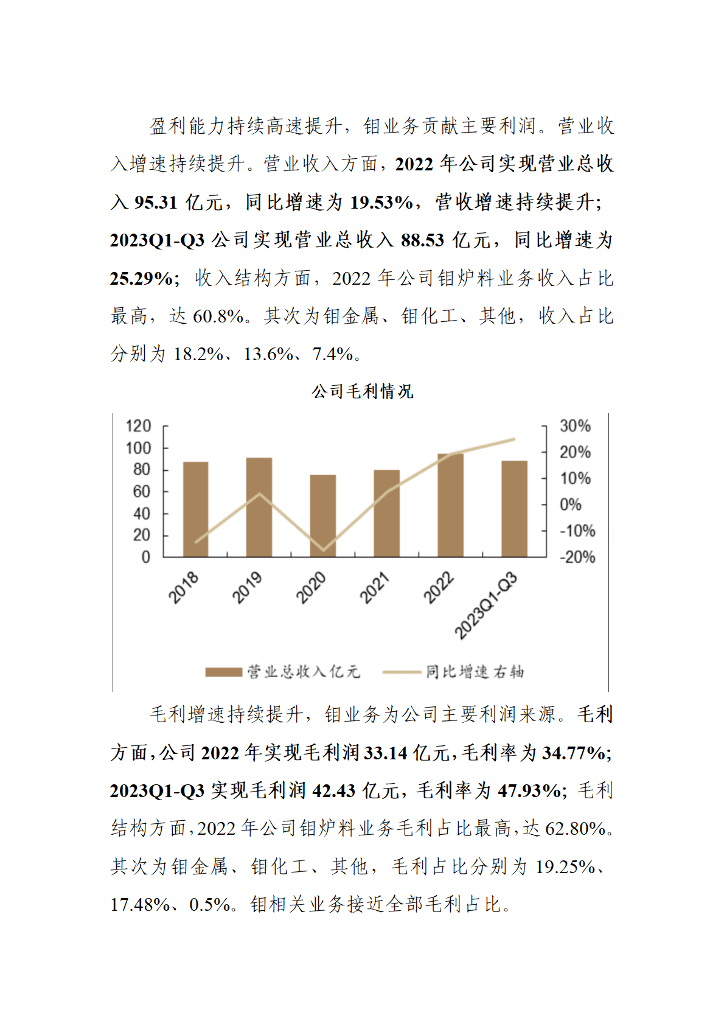 盈利能力持续高速提升，钼业务贡献主要利润。营业收入增速持续提升。营业收入方面，2022 年公司实现营业总收入 95.31 亿元，同比增速为 19.53%，营收增速持续提升；2023Q1-Q3 公司实现营业总收入 88.53 亿元，同比增速为 25.29%；收入结构方面，2022 年公司钼炉料业务收入占比最高，达 60.8%。其次为钼金属、钼化工、其他，收入占比分别为 18.2%、13.6%、7.4%。

公司毛利情况

120
100
80
60
40
20
0

30%
20%
10%
0%
-10%
-20%

2018
2019
2020
2021
2022
2023Q1-Q3

营业总收入亿元
同比增速 右轴

毛利增速持续提升，钼业务为公司主要利润来源。毛利方面，公司 2022 年实现毛利润 33.14 亿元，毛利率为 34.77%；2023Q1-Q3 实现毛利润 42.43 亿元，毛利率为 47.93%；毛利结构方面，2022 年公司钼炉料业务毛利占比最高，达 62.80%。其次为钼金属、钼化工、其他，毛利占比分别为 19.25%、17.48%、0.5%。钼相关业务接近全部毛利占比。